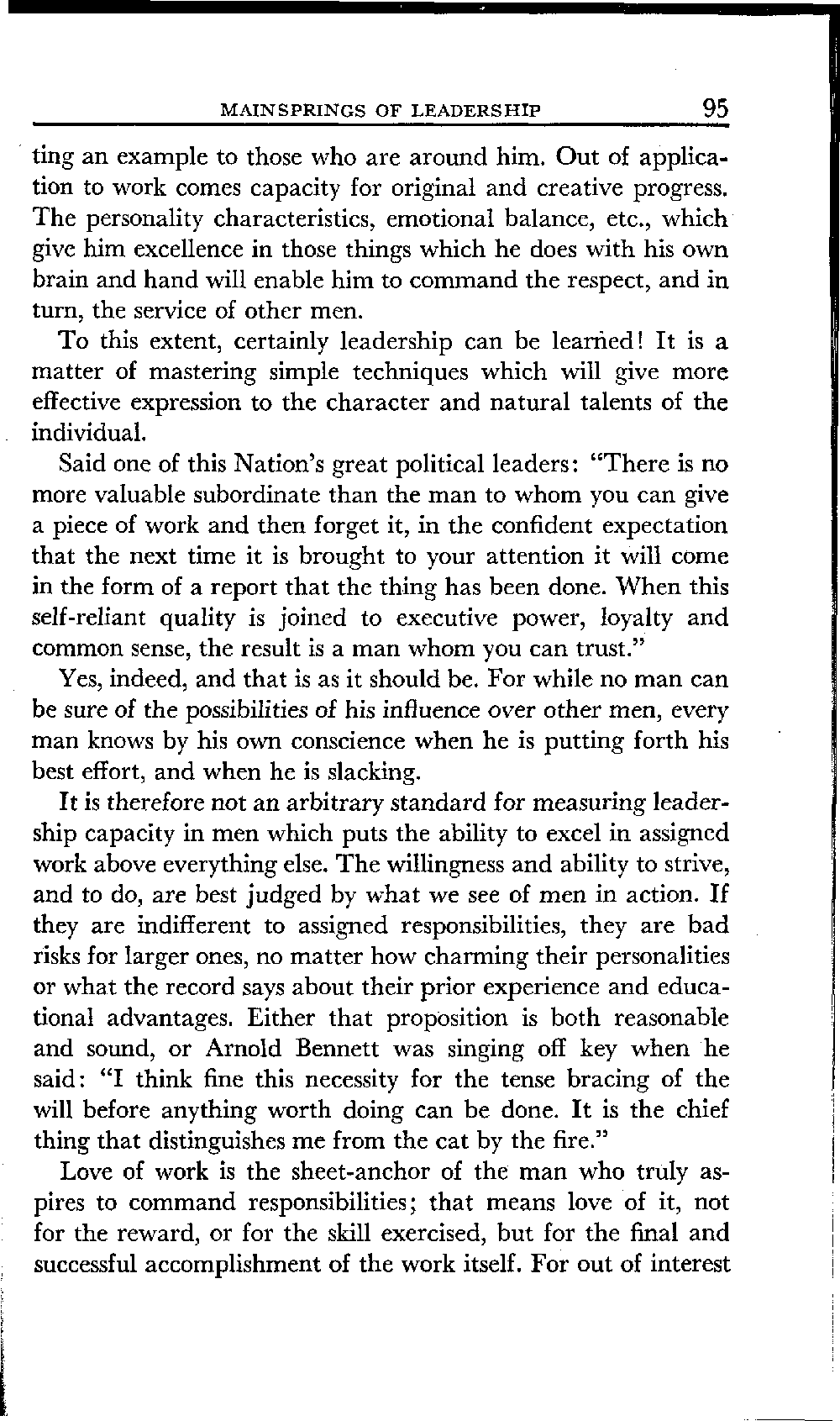 MAINSPRINGS OF LEADERSHIP 95

ting an example to those who are around him. Out of application to work comes capacity for original and creative progress. The personality characteristics, emotional balance, etc., which give him excellence in those things which he does with his own brain and hand will enable him to command the respect, and in turn, the service of other men.

To this extent, certainly leadership can be learned! It is a matter of mastering simple techniques which will give more effective expression to the character and natural talents of the individual.

Said one of this Nation's great political leaders: "There is no more valuable subordinate than the man to whom you can give a piece of work and then forget it, in the confident expectation that the next time it is brought to your attention it will come in the form of a report that the thing has been done. When this self-reliant quality is joined to executive power, loyalty and common sense, the result is a man whom you can trust."

Yes, indeed, and that is as it should be. For while no man can be sure of the possibilities of his influence over other men, every man knows by his own conscience when he is putting forth his best effort, and when he is slacking.

It is therefore not an arbitrary standard for measuring leadership capacity in men which puts the ability to excel in assigned work above everything else. The willingness and ability to strive, and to do, are best judged by what we see of men in action. If they are indifferent to assigned responsibilities, they are bad risks for larger ones, no matter how charming their personalities or what the record says about their prior experience and educational advantages. Either that proposition is both reasonable and sound, or Arnold Bennett was singing off key when he said: "I think fine this necessity for the tense bracing of the will before anything worth doing can be done. It is the chief thing that distinguishes me from the cat by the fire."

Love of work is the sheet-anchor of the man who truly aspires to command responsibilities; that means love of it, not for the reward, or for the skill exercised, but for the final and successful accomplishment of the work itself. For out of interest